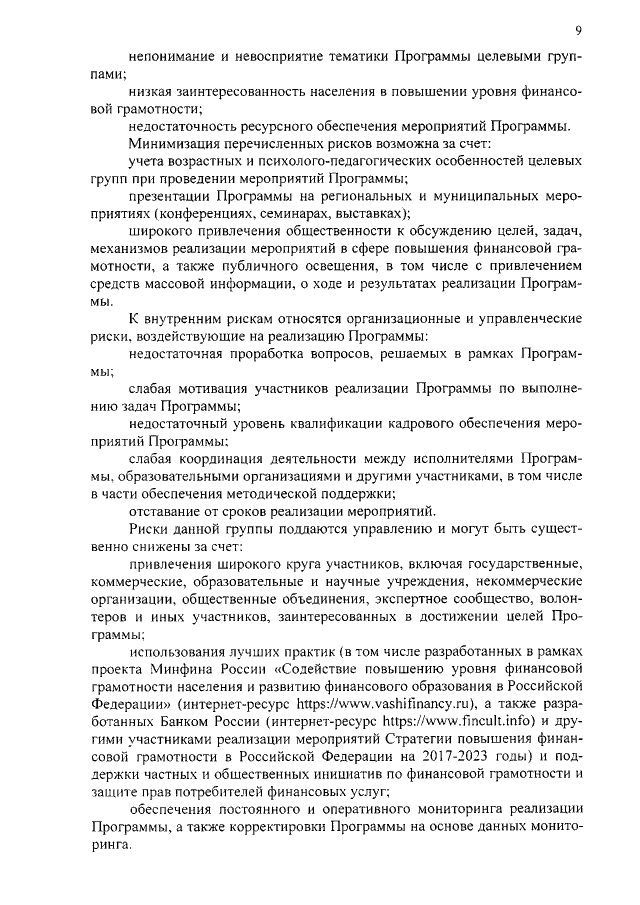 9

непонимание и невосприятие тематики Программы целевыми группами;

низкая заинтересованность населения в повышении уровня финансовой грамотности;

недостаточность ресурсного обеспечения мероприятий Программы.

Минимизация перечисленных рисков возможна за счет:

учета возрастных и психолого-педагогических особенностей целевых групп при проведении мероприятий Программы;

презентации Программы на региональных и муниципальных мероприятиях (конференциях, семинарах, выставках);

широкого привлечения общественности к обсуждению целей, задач, механизмов реализации мероприятий в сфере повышения финансовой грамотности, а также публичного освещения, в том числе с привлечением средств массовой информации, о ходе и результатах реализации Программы.

К внутренним рискам относятся организационные и управленческие риски, воздействующие на реализацию Программы:

недостаточная проработка вопросов, решаемых в рамках Программы;

слабая мотивация участников реализации Программы по выполнению задач Программы;

недостаточный уровень квалификации кадрового обеспечения мероприятий Программы;

слабая координация деятельности между исполнителями Программы, образовательными организациями и другими участниками, в том числе в части обеспечения методической поддержки;

отставание от сроков реализации мероприятий.

Риски данной группы поддаются управлению и могут быть существенно снижены за счет:

привлечения широкого круга участников, включая государственные, коммерческие, образовательные и научные учреждения, некоммерческие организации, общественные объединения, экспертное сообщество, волонтеров и иных участников, заинтересованных в достижении целей Программы;

использования лучших практик (в том числе разработанных в рамках проекта Минфина России «Содействие повышению уровня финансовой грамотности населения и развитию финансового образования в Российской Федерации» (интернет-ресурс https://www.vashifinancy.ru), а также разработанных Банком России (интернет-ресурс https://www.fincult.info) и другими участниками реализации мероприятий Стратегии повышения финансовой грамотности в Российской Федерации на 2017-2023 годы) и поддержки частных и общественных инициатив по финансовой грамотности и защите прав потребителей финансовых услуг;

обеспечения постоянного и оперативного мониторинга реализации Программы, а также корректировки Программы на основе данных мониторинга.